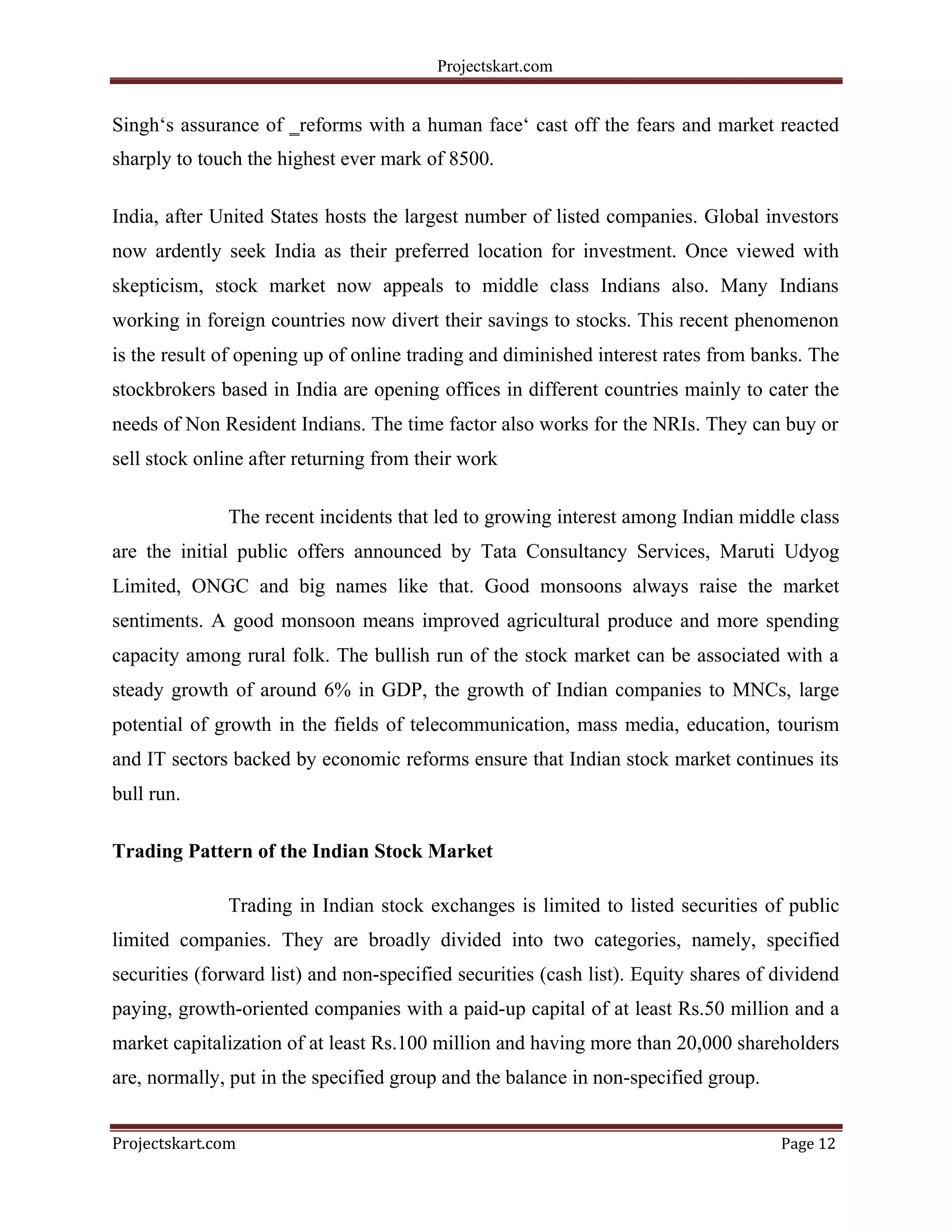 Projectskart.com

Singh's assurance of _reforms with a human face' cast off the fears and market reacted sharply to touch the highest ever mark of 8500.

India, after United States hosts the largest number of listed companies. Global investors now ardently seek India as their preferred location for investment. Once viewed with skepticism, stock market now appeals to middle class Indians also. Many Indians working in foreign countries now divert their savings to stocks. This recent phenomenon is the result of opening up of online trading and diminished interest rates from banks. The stockbrokers based in India are opening offices in different countries mainly to cater the needs of Non Resident Indians. The time factor also works for the NRIs. They can buy or sell stock online after returning from their work

The recent incidents that led to growing interest among Indian middle class are the initial public offers announced by Tata Consultancy Services, Maruti Udyog Limited, ONGC and big names like that. Good monsoons always raise the market sentiments. A good monsoon means improved agricultural produce and more spending capacity among rural folk. The bullish run of the stock market can be associated with a steady growth of around 6% in GDP, the growth of Indian companies to MNCs, large potential of growth in the fields of telecommunication, mass media, education, tourism and IT sectors backed by economic reforms ensure that Indian stock market continues its bull run.

Trading Pattern of the Indian Stock Market

Trading in Indian stock exchanges is limited to listed securities of public limited companies. They are broadly divided into two categories, namely, specified securities (forward list) and non-specified securities (cash list). Equity shares of dividend paying, growth-oriented companies with a paid-up capital of at least Rs.50 million and a market capitalization of at least Rs.100 million and having more than 20,000 shareholders are, normally, put in the specified group and the balance in non-specified group.

Projectskart.com
Page 12